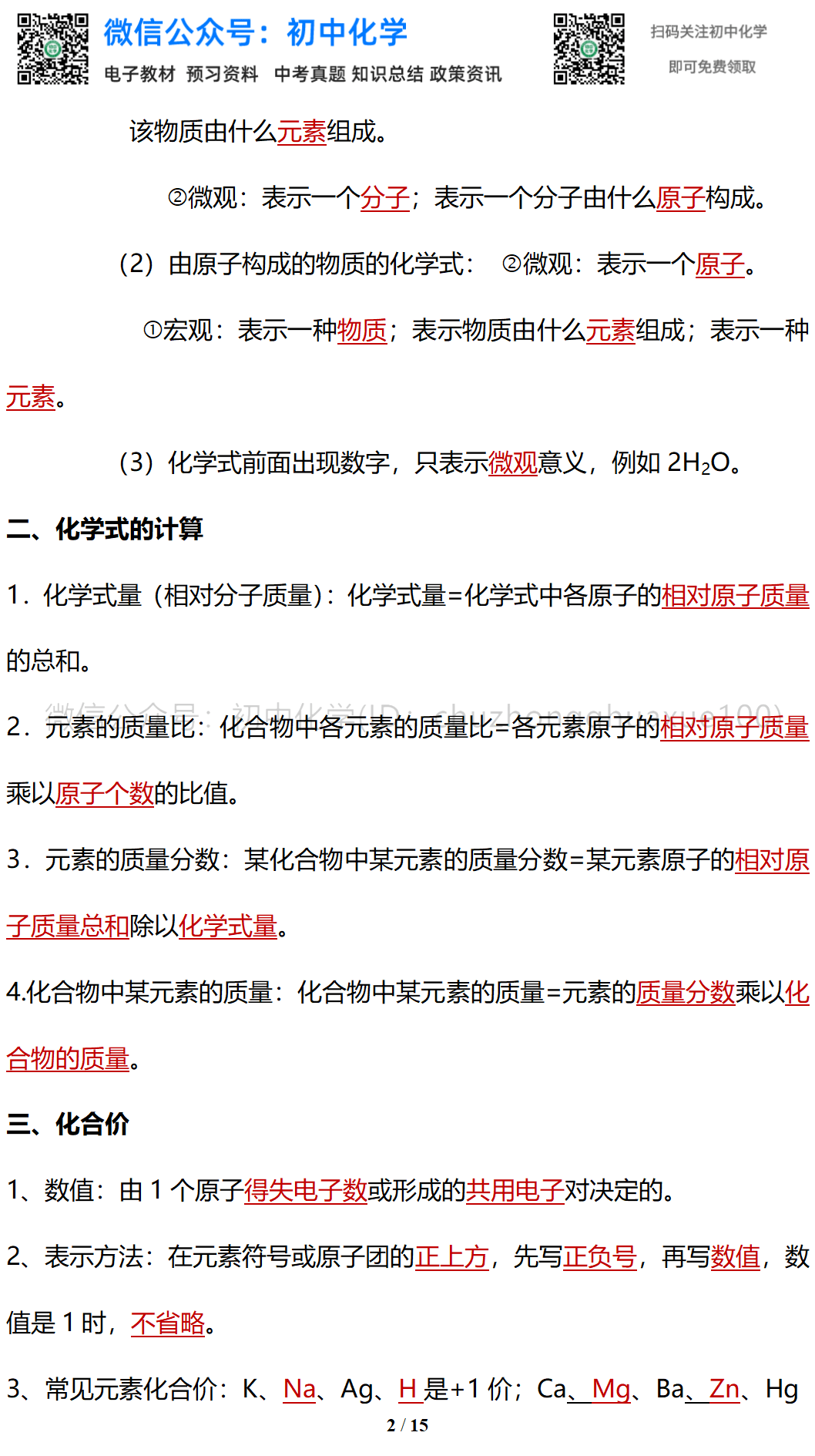 微信公众号：初中化学
电子教材 预习资料 中考真题 知识总结 政策资讯
扫码关注初中化学
即可免费领取

该物质由什么元素组成。

②微观：表示一个分子；表示一个分子由什么原子构成。

（2）由原子构成的物质的化学式： ②微观：表示一个原子。

①宏观：表示一种物质；表示物质由什么元素组成；表示一种元素。

（3）化学式前面出现数字，只表示微观意义，例如 $2H_2O$。

二、化学式的计算

1．化学式量（相对分子质量）：化学式量=化学式中各原子的相对原子质量的总和。

微信公众号：初中化学(ID：chuzhonghuaxue100)

2．元素的质量比：化合物中各元素的质量比=各元素原子的相对原子质量乘以原子个数的比值。

3．元素的质量分数：某化合物中某元素的质量分数=某元素原子的相对原子质量总和除以化学式量。

4.化合物中某元素的质量：化合物中某元素的质量=元素的质量分数乘以化合物的质量。

三、化合价

1、数值：由 1 个原子得失电子数或形成的共用电子对决定的。

2、表示方法：在元素符号或原子团的正上方，先写正负号，再写数值，数值是 1 时，不省略。

3、常见元素化合价：K、Na、Ag、H 是+1 价；Ca、Mg、Ba、Zn、Hg

2 / 15